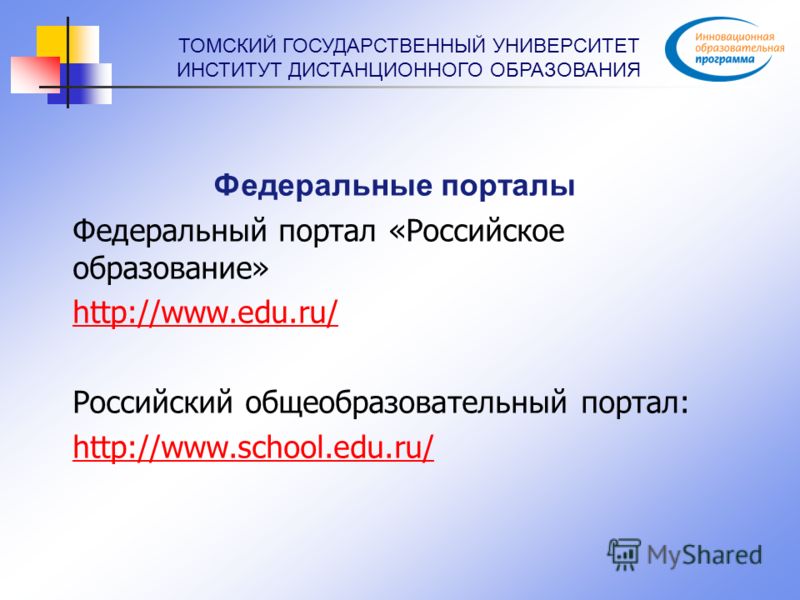 ТОМСКИЙ ГОСУДАРСТВЕННЫЙ УНИВЕРСИТЕТ
ИНСТИТУТ ДИСТАНЦИОННОГО ОБРАЗОВАНИЯ

Инновационная образовательная программа

Федеральные порталы

Федеральный портал «Российское образование»
http://www.edu.ru/

Российский общеобразовательный портал:
http://www.school.edu.ru/

MyShared